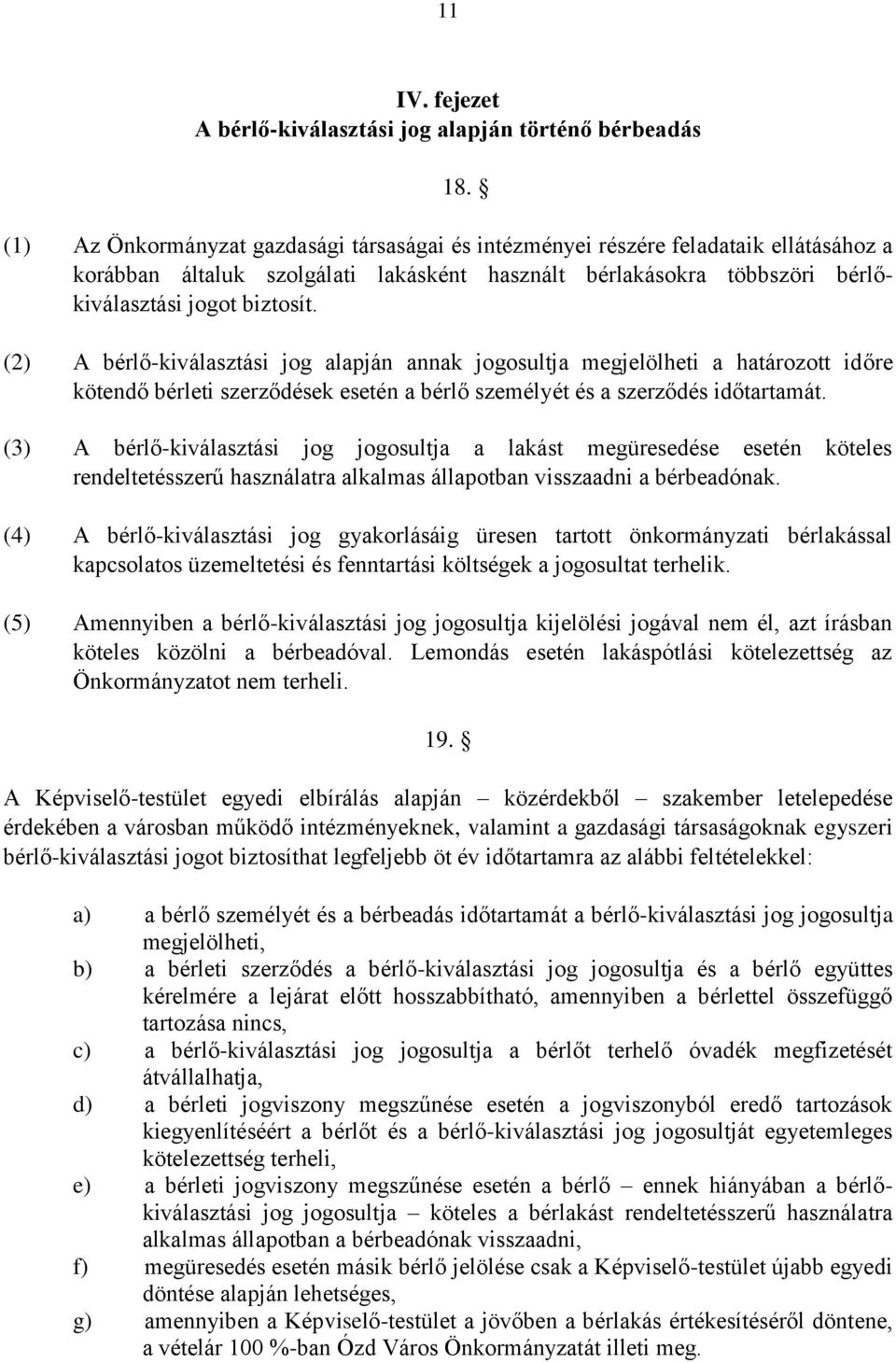 11

IV. fejezet
A bérlő-kiválasztási jog alapján történő bérbeadás

18. §

(1) Az Önkormányzat gazdasági társaságai és intézményei részére feladataik ellátásához a korábban általuk szolgálati lakásként használt bérlakásokra többszöri bérlő-kiválasztási jogot biztosít.

(2) A bérlő-kiválasztási jog alapján annak jogosultja megjelölheti a határozott időre kötendő bérleti szerződések esetén a bérlő személyét és a szerződés időtartamát.

(3) A bérlő-kiválasztási jog jogosultja a lakást megüresedése esetén köteles rendeltetésszerű használatra alkalmas állapotban visszaadni a bérbeadónak.

(4) A bérlő-kiválasztási jog gyakorlásáig üresen tartott önkormányzati bérlakással kapcsolatos üzemeltetési és fenntartási költségek a jogosultat terhelik.

(5) Amennyiben a bérlő-kiválasztási jog jogosultja kijelölési jogával nem él, azt írásban köteles közölni a bérbeadóval. Lemondás esetén lakáspótlási kötelezettség az Önkormányzatot nem terheli.

19. §

A Képviselő-testület egyedi elbírálás alapján – közérdekből – szakember letelepedése érdekében a városban működő intézményeknek, valamint a gazdasági társaságoknak egyszeri bérlő-kiválasztási jogot biztosíthat legfeljebb öt év időtartamra az alábbi feltételekkel:

a) a bérlő személyét és a bérbeadás időtartamát a bérlő-kiválasztási jog jogosultja megjelölheti,
b) a bérleti szerződés a bérlő-kiválasztási jog jogosultja és a bérlő együttes kérelmére a lejárat előtt hosszabbítható, amennyiben a bérlettel összefüggő tartozása nincs,
c) a bérlő-kiválasztási jog jogosultja a bérlőt terhelő óvadék megfizetését átvállalhatja,
d) a bérleti jogviszony megszűnése esetén a jogviszonyból eredő tartozások kiegyenlítéséért a bérlőt és a bérlő-kiválasztási jog jogosultját egyetemleges kötelezettség terheli,
e) a bérleti jogviszony megszűnése esetén a bérlő – ennek hiányában a bérlő-kiválasztási jog jogosultja – köteles a bérlakást rendeltetésszerű használatra alkalmas állapotban a bérbeadónak visszaadni,
f) megüresedés esetén másik bérlő jelölése csak a Képviselő-testület újabb egyedi döntése alapján lehetséges,
g) amennyiben a Képviselő-testület a jövőben a bérlakás értékesítéséről döntene, a vételár 100 %-ban Ózd Város Önkormányzatát illeti meg.